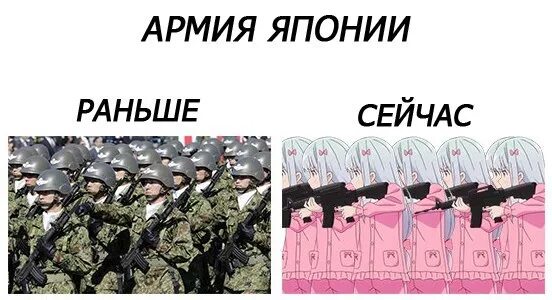 АРМИЯ ЯПОНИИ

РАНЬШЕ

СЕЙЧАС